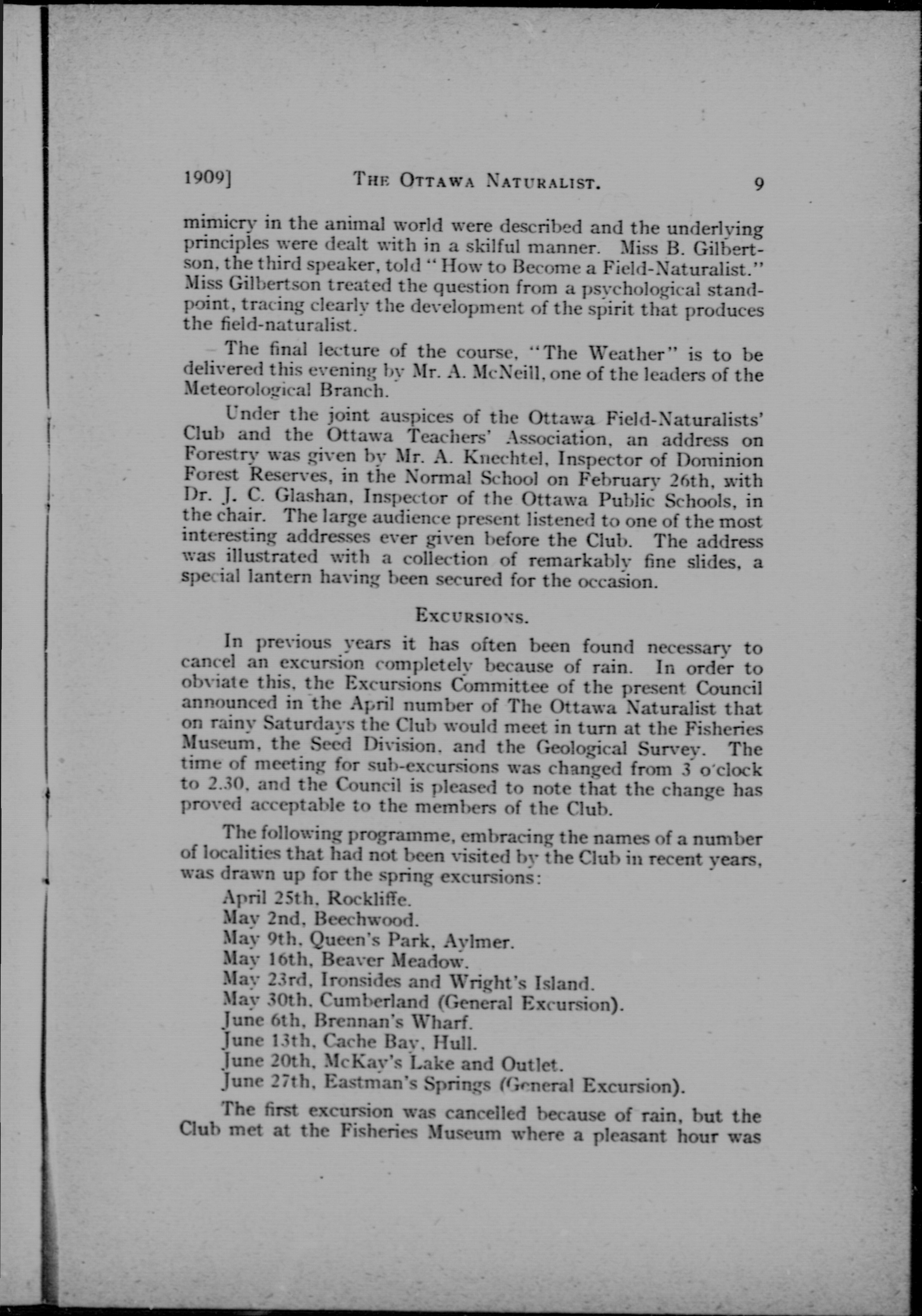 1909]    THE OTTAWA NATURALIST.    9

mimicry in the animal world were described and the underlying principles were dealt with in a skilful manner. Miss B. Gilbertson, the third speaker, told "How to Become a Field-Naturalist." Miss Gilbertson treated the question from a psychological standpoint, tracing clearly the development of the spirit that produces the field-naturalist.

The final lecture of the course, "The Weather" is to be delivered this evening by Mr. A. McNeill, one of the leaders of the Meteorological Branch.

Under the joint auspices of the Ottawa Field-Naturalists' Club and the Ottawa Teachers' Association, an address on Forestry was given by Mr. A. Knechtel, Inspector of Dominion Forest Reserves, in the Normal School on February 26th, with Dr. J. C. Glashan, Inspector of the Ottawa Public Schools, in the chair. The large audience present listened to one of the most interesting addresses ever given before the Club. The address was illustrated with a collection of remarkably fine slides, a special lantern having been secured for the occasion.

EXCURSIONS.

In previous years it has often been found necessary to cancel an excursion completely because of rain. In order to obviate this, the Excursions Committee of the present Council announced in the April number of The Ottawa Naturalist that on rainy Saturdays the Club would meet in turn at the Fisheries Museum, the Seed Division, and the Geological Survey. The time of meeting for sub-excursions was changed from 3 o'clock to 2.30, and the Council is pleased to note that the change has proved acceptable to the members of the Club.

The following programme, embracing the names of a number of localities that had not been visited by the Club in recent years, was drawn up for the spring excursions:

April 25th, Rockliffe.
May 2nd, Beechwood.
May 9th, Queen's Park, Aylmer.
May 16th, Beaver Meadow.
May 23rd, Ironsides and Wright's Island.
May 30th, Cumberland (General Excursion).
June 6th, Brennan's Wharf.
June 13th, Cache Bay, Hull.
June 20th, McKay's Lake and Outlet.
June 27th, Eastman's Springs (General Excursion).

The first excursion was cancelled because of rain, but the Club met at the Fisheries Museum where a pleasant hour was